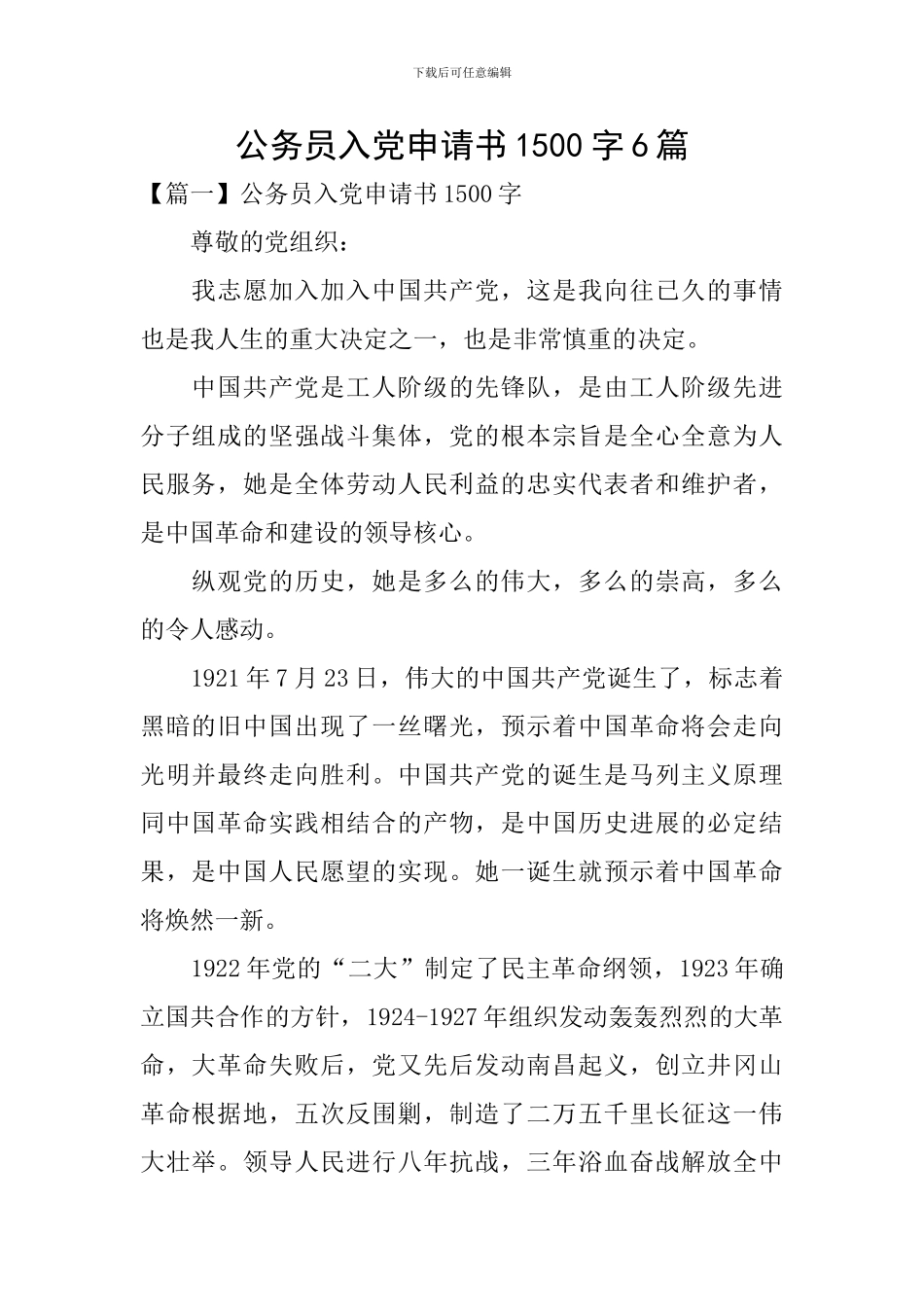 下载后可任意编辑

公务员入党申请书1500字6篇

【篇一】公务员入党申请书1500字

尊敬的党组织：

我志愿加入加入中国共产党，这是我向往已久的事情也是我人生的重大决定之一，也是非常慎重的决定。

中国共产党是工人阶级的先锋队，是由工人阶级先进分子组成的坚强战斗集体，党的根本宗旨是全心全意为人民服务，她是全体劳动人民利益的忠实代表者和维护者，是中国革命和建设的领导核心。

纵观党的历史，她是多么的伟大，多么的崇高，多么的令人感动。

1921年7月23日，伟大的中国共产党诞生了，标志着黑暗的旧中国出现了一丝曙光，预示着中国革命将会走向光明并最终走向胜利。中国共产党的诞生是马列主义原理同中国革命实践相结合的产物，是中国历史进展的必定结果，是中国人民愿望的实现。她一诞生就预示着中国革命将焕然一新。

1922年党的“二大”制定了民主革命纲领，1923年确立国共合作的方针，1924-1927年组织发动轰轰烈烈的大革命，大革命失败后，党又先后发动南昌起义，创立井冈山革命根据地，五次反围剿，制造了二万五千里长征这一伟大壮举。领导人民进行八年抗战，三年浴血奋战解放全中